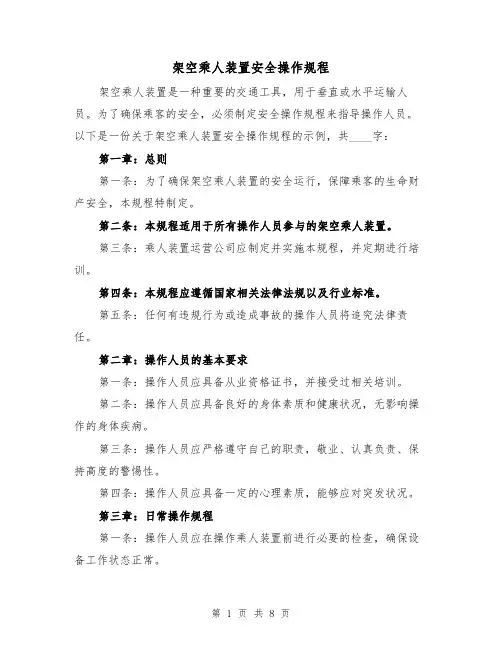 架空乘人装置安全操作规程

架空乘人装置是一种重要的交通工具，用于垂直或水平运输人员。为了确保乘客的安全，必须制定安全操作规程来指导操作人员。以下是一份关于架空乘人装置安全操作规程的示例，共____字：

第一章：总则

第一条：为了确保架空乘人装置的安全运行，保障乘客的生命财产安全，本规程特制定。

第二条：本规程适用于所有操作人员参与的架空乘人装置。

第三条：乘人装置运营公司应制定并实施本规程，并定期进行培训。

第四条：本规程应遵循国家相关法律法规以及行业标准。

第五条：任何有违规行为或造成事故的操作人员将追究法律责任。

第二章：操作人员的基本要求

第一条：操作人员应具备从业资格证书，并接受过相关培训。

第二条：操作人员应具备良好的身体素质和健康状况，无影响操作的身体疾病。

第三条：操作人员应严格遵守自己的职责，敬业、认真负责、保持高度的警惕性。

第四条：操作人员应具备一定的心理素质，能够应对突发状况。

第三章：日常操作规程

第一条：操作人员应在操作乘人装置前进行必要的检查，确保设备工作状态正常。

第 1 页 共 8 页